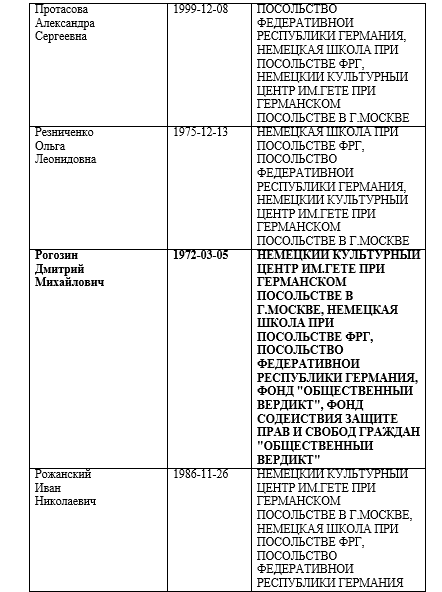 | Протасова Александра Сергеевна | 1999-12-08 | ПОСОЛЬСТВО ФЕДЕРАТИВНОЙ РЕСПУБЛИКИ ГЕРМАНИЯ, НЕМЕЦКАЯ ШКОЛА ПРИ ПОСОЛЬСТВЕ ФРГ, НЕМЕЦКИЙ КУЛЬТУРНЫЙ ЦЕНТР ИМ.ГЕТЕ ПРИ ГЕРМАНСКОМ ПОСОЛЬСТВЕ В Г.МОСКВЕ |
|---|---|---|
| Резниченко Ольга Леонидовна | 1975-12-13 | НЕМЕЦКАЯ ШКОЛА ПРИ ПОСОЛЬСТВЕ ФРГ, ПОСОЛЬСТВО ФЕДЕРАТИВНОЙ РЕСПУБЛИКИ ГЕРМАНИЯ, НЕМЕЦКИЙ КУЛЬТУРНЫЙ ЦЕНТР ИМ.ГЕТЕ ПРИ ГЕРМАНСКОМ ПОСОЛЬСТВЕ В Г.МОСКВЕ |
| Рогозин Дмитрий Михайлович | 1972-03-05 | НЕМЕЦКИЙ КУЛЬТУРНЫЙ ЦЕНТР ИМ.ГЕТЕ ПРИ ГЕРМАНСКОМ ПОСОЛЬСТВЕ В Г.МОСКВЕ, НЕМЕЦКАЯ ШКОЛА ПРИ ПОСОЛЬСТВЕ ФРГ, ПОСОЛЬСТВО ФЕДЕРАТИВНОЙ РЕСПУБЛИКИ ГЕРМАНИЯ, ФОНД "ОБЩЕСТВЕННЫЙ ВЕРДИКТ", ФОНД СОДЕЙСТВИЯ ЗАЩИТЕ ПРАВ И СВОБОД ГРАЖДАН "ОБЩЕСТВЕННЫЙ ВЕРДИКТ" |
| Рожанский Иван Николаевич | 1986-11-26 | НЕМЕЦКИЙ КУЛЬТУРНЫЙ ЦЕНТР ИМ.ГЕТЕ ПРИ ГЕРМАНСКОМ ПОСОЛЬСТВЕ В Г.МОСКВЕ, НЕМЕЦКАЯ ШКОЛА ПРИ ПОСОЛЬСТВЕ ФРГ, ПОСОЛЬСТВО ФЕДЕРАТИВНОЙ РЕСПУБЛИКИ ГЕРМАНИЯ |